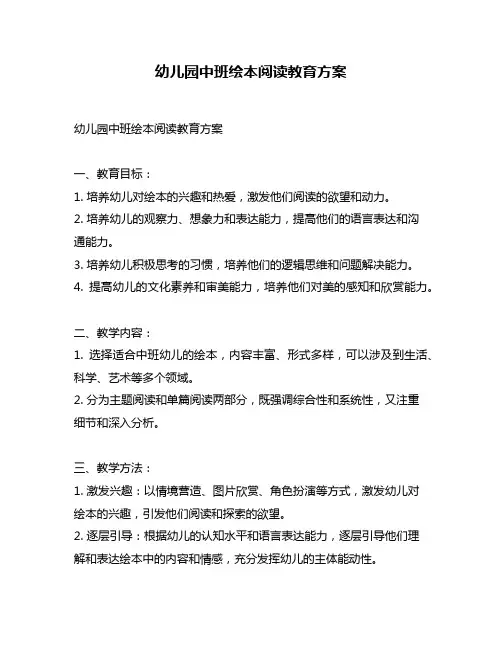 幼儿园中班绘本阅读教育方案

幼儿园中班绘本阅读教育方案

一、教育目标：
1. 培养幼儿对绘本的兴趣和热爱，激发他们阅读的欲望和动力。
2. 培养幼儿的观察力、想象力和表达能力，提高他们的语言表达和沟通能力。
3. 培养幼儿积极思考的习惯，培养他们的逻辑思维和问题解决能力。
4. 提高幼儿的文化素养和审美能力，培养他们对美的感知和欣赏能力。

二、教学内容：
1. 选择适合中班幼儿的绘本，内容丰富、形式多样，可以涉及到生活、科学、艺术等多个领域。
2. 分为主题阅读和单篇阅读两部分，既强调综合性和系统性，又注重细节和深入分析。

三、教学方法：
1. 激发兴趣：以情境营造、图片欣赏、角色扮演等方式，激发幼儿对绘本的兴趣，引发他们阅读和探索的欲望。
2. 逐层引导：根据幼儿的认知水平和语言表达能力，逐层引导他们理解和表达绘本中的内容和情感，充分发挥幼儿的主体能动性。